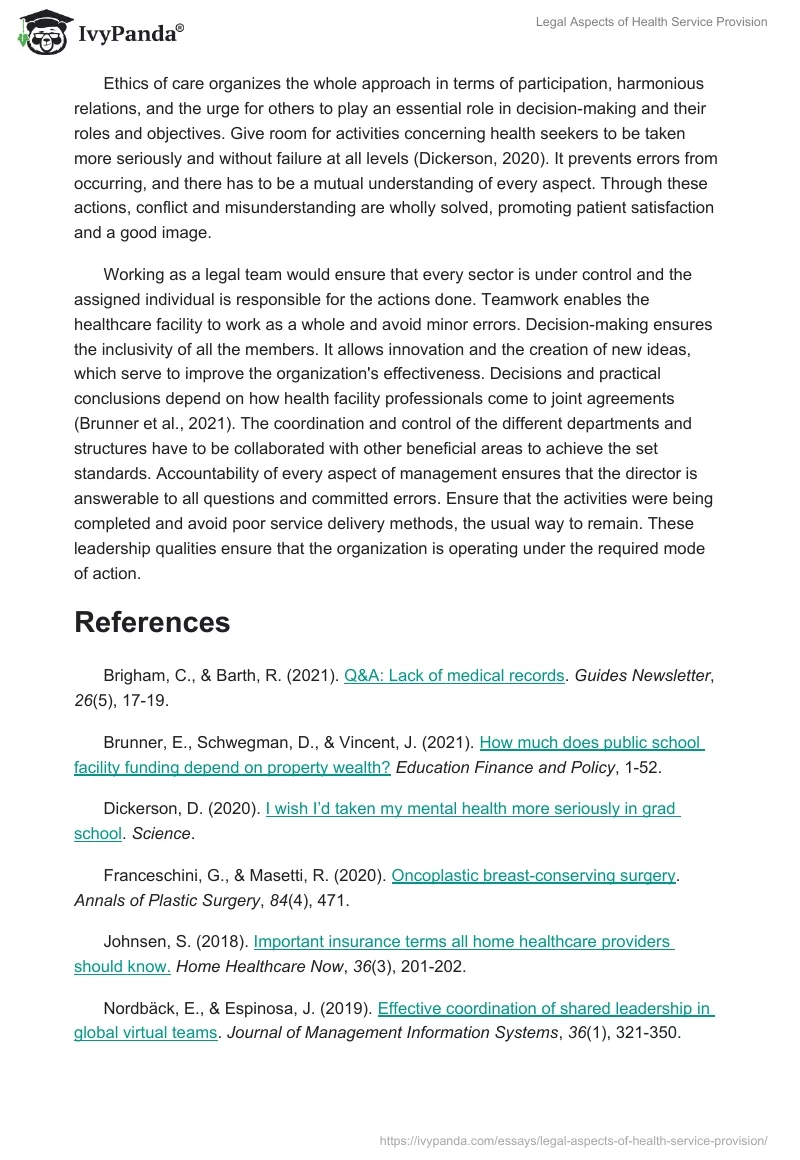 IvyPanda®

Legal Aspects of Health Service Provision

Ethics of care organizes the whole approach in terms of participation, harmonious relations, and the urge for others to play an essential role in decision-making and their roles and objectives. Give room for activities concerning health seekers to be taken more seriously and without failure at all levels (Dickerson, 2020). It prevents errors from occurring, and there has to be a mutual understanding of every aspect. Through these actions, conflict and misunderstanding are wholly solved, promoting patient satisfaction and a good image.

Working as a legal team would ensure that every sector is under control and the assigned individual is responsible for the actions done. Teamwork enables the healthcare facility to work as a whole and avoid minor errors. Decision-making ensures the inclusivity of all the members. It allows innovation and the creation of new ideas, which serve to improve the organization's effectiveness. Decisions and practical conclusions depend on how health facility professionals come to joint agreements (Brunner et al., 2021). The coordination and control of the different departments and structures have to be collaborated with other beneficial areas to achieve the set standards. Accountability of every aspect of management ensures that the director is answerable to all questions and committed errors. Ensure that the activities were being completed and avoid poor service delivery methods, the usual way to remain. These leadership qualities ensure that the organization is operating under the required mode of action.

References

Brigham, C., & Barth, R. (2021). Q&A: Lack of medical records. Guides Newsletter, 26(5), 17-19.

Brunner, E., Schwegman, D., & Vincent, J. (2021). How much does public school facility funding depend on property wealth? Education Finance and Policy, 1-52.

Dickerson, D. (2020). I wish I'd taken my mental health more seriously in grad school. Science.

Franceschini, G., & Masetti, R. (2020). Oncoplastic breast-conserving surgery. Annals of Plastic Surgery, 84(4), 471.

Johnsen, S. (2018). Important insurance terms all home healthcare providers should know. Home Healthcare Now, 36(3), 201-202.

Nordbäck, E., & Espinosa, J. (2019). Effective coordination of shared leadership in global virtual teams. Journal of Management Information Systems, 36(1), 321-350.

https://ivypanda.com/essays/legal-aspects-of-health-service-provision/